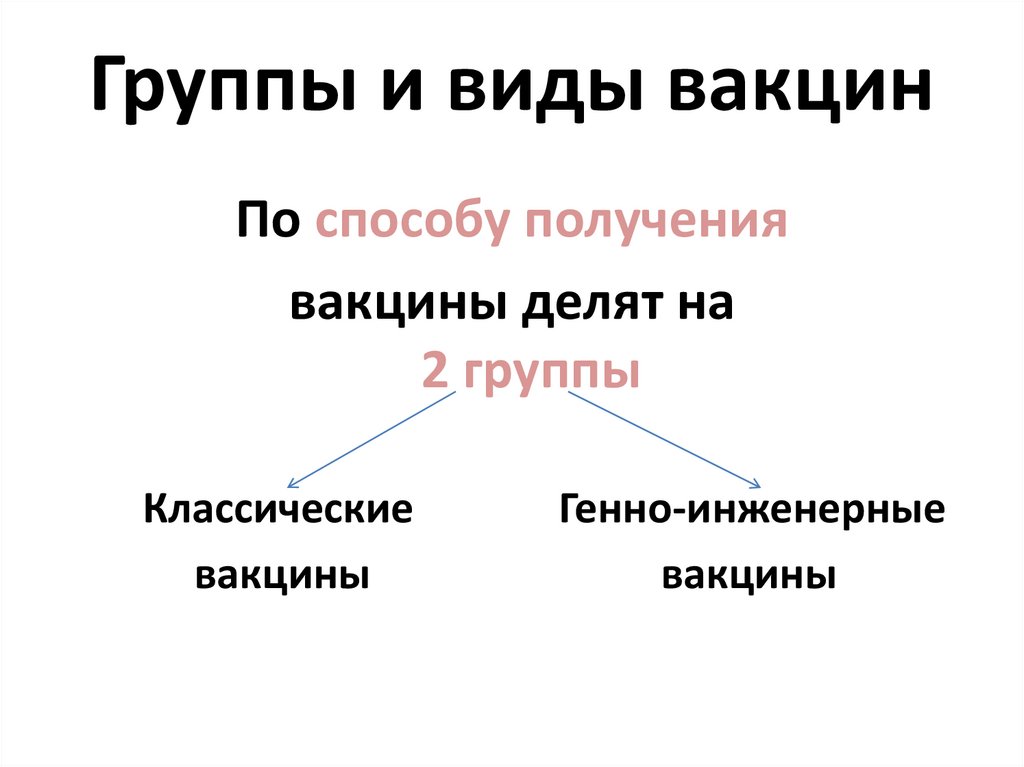 Группы и виды вакцин

По способу получения вакцины делят на 2 группы

Классические
вакцины

Генно-инженерные
вакцины